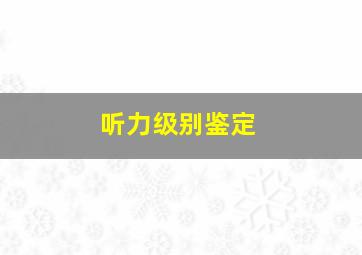 听力级别鉴定